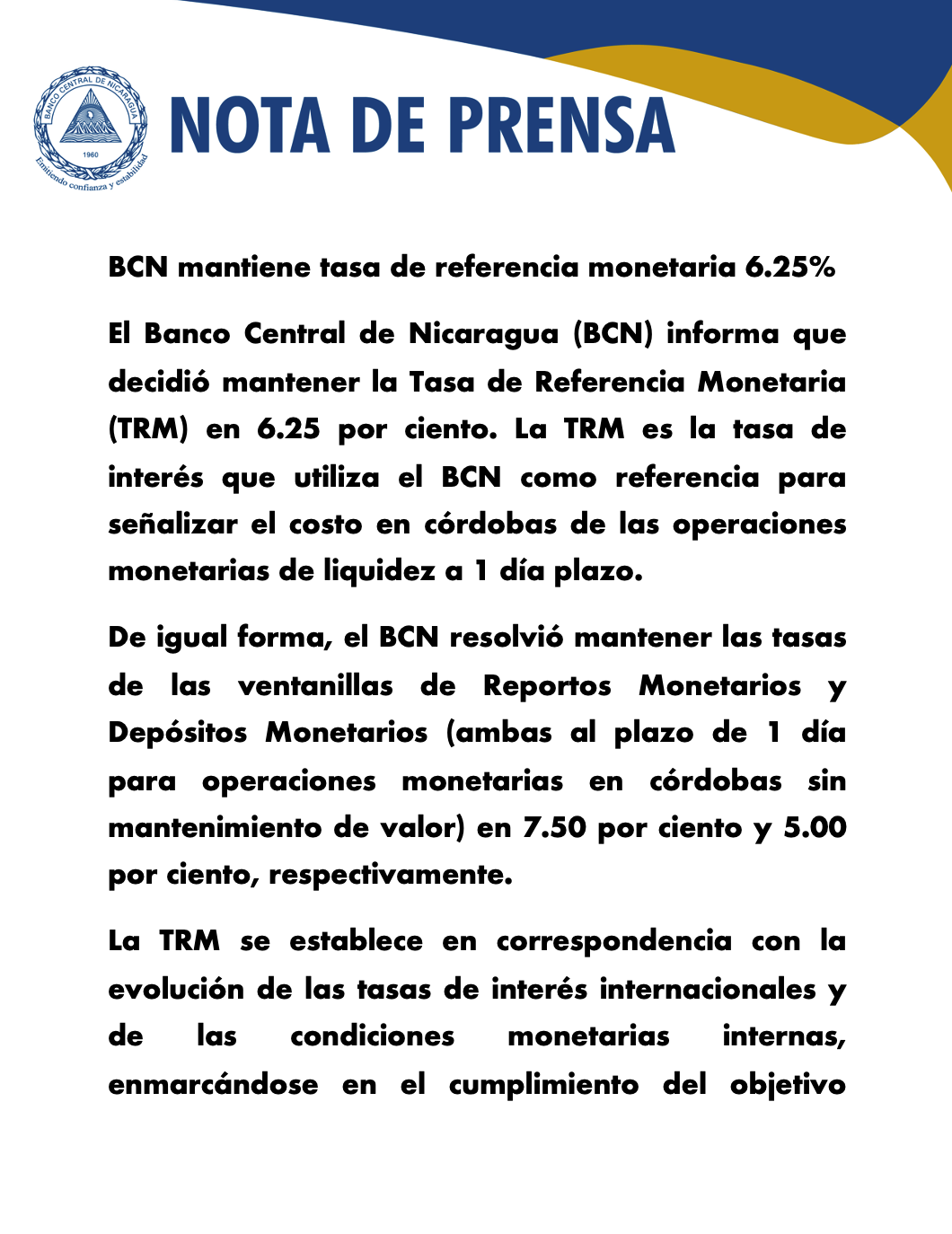 BANCO CENTRAL DE NICARAGUA
1960
Emitiendo confianza y estabilidad

NOTA DE PRENSA

BCN mantiene tasa de referencia monetaria 6.25%

El Banco Central de Nicaragua (BCN) informa que decidió mantener la Tasa de Referencia Monetaria (TRM) en 6.25 por ciento. La TRM es la tasa de interés que utiliza el BCN como referencia para señalizar el costo en córdobas de las operaciones monetarias de liquidez a 1 día plazo.

De igual forma, el BCN resolvió mantener las tasas de las ventanillas de Reportos Monetarios y Depósitos Monetarios (ambas al plazo de 1 día para operaciones monetarias en córdobas sin mantenimiento de valor) en 7.50 por ciento y 5.00 por ciento, respectivamente.

La TRM se establece en correspondencia con la evolución de las tasas de interés internacionales y de las condiciones monetarias internas, enmarcándose en el cumplimiento del objetivo